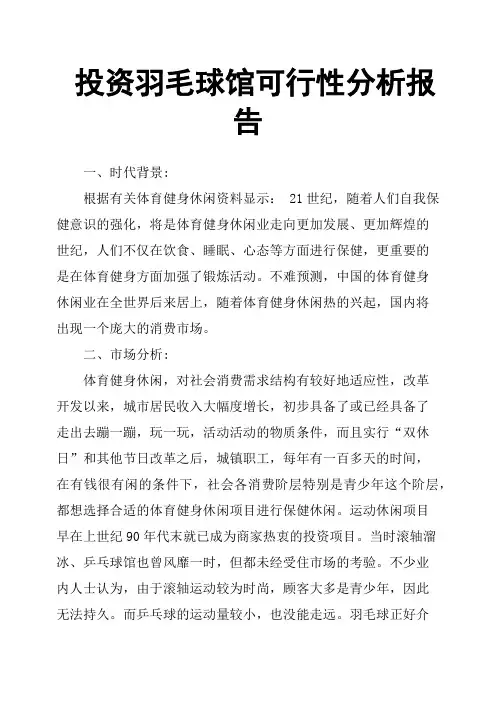 投资羽毛球馆可行性分析报告

一、时代背景：

根据有关体育健身休闲资料显示： 21 世纪，随着人们自我保健意识的强化，将是体育健身休闲业走向更加发展、更加辉煌的世纪，人们不仅在饮食、睡眠、心态等方面进行保健，更重要的是在体育健身方面加强了锻炼活动。不难预测，中国的体育健身休闲业在全世界后来居上，随着体育健身休闲热的兴起，国内将出现一个庞大的消费市场。

二、市场分析：

体育健身休闲，对社会消费需求结构有较好地适应性，改革开发以来，城市居民收入大幅度增长，初步具备了或已经具备了走出去蹦一蹦，玩一玩，活动活动的物质条件，而且实行“双休日”和其他节日改革之后，城镇职工，每年有一百多天的时间，在有钱很有闲的条件下，社会各消费阶层特别是青少年这个阶层，都想选择合适的体育健身休闲项目进行保健休闲。运动休闲项目早在上世纪 90 年代末就已成为商家热衷的投资项目。当时滚轴溜冰、乒乓球馆也曾风靡一时，但都未经受住市场的考验。不少业内人士认为，由于滚轴运动较为时尚，顾客大多是青少年，因此无法持久。而乒乓球的运动量较小，也没能走远。羽毛球正好介